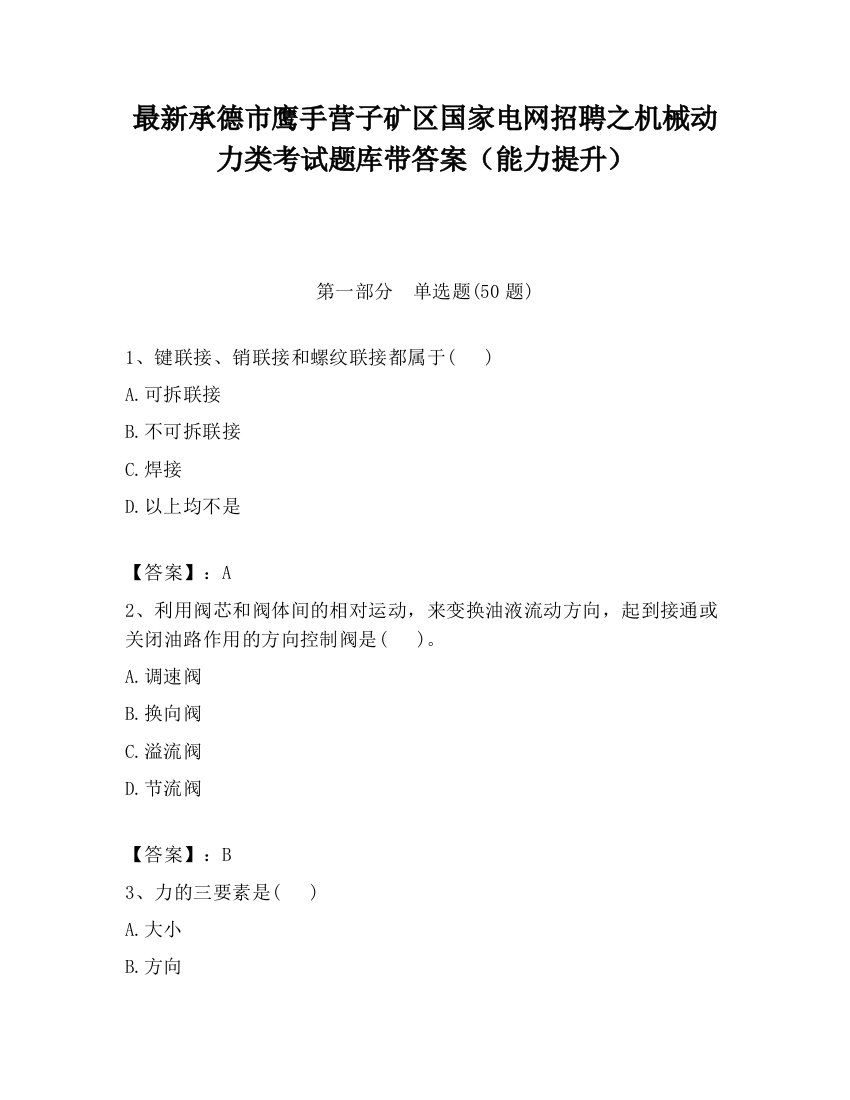 最新承德市鹰手营子矿区国家电网招聘之机械动力类考试题库带答案（能力提升）

第一部分　单选题(50 题)

1、键联接、销联接和螺纹联接都属于(　　)

A.可拆联接

B.不可拆联接

C.焊接

D.以上均不是

【答案】：A

2、利用阀芯和阀体间的相对运动，来变换油液流动方向，起到接通或关闭油路作用的方向控制阀是(　　)。

A.调速阀

B.换向阀

C.溢流阀

D.节流阀

【答案】：B

3、力的三要素是(　　)

A.大小

B.方向